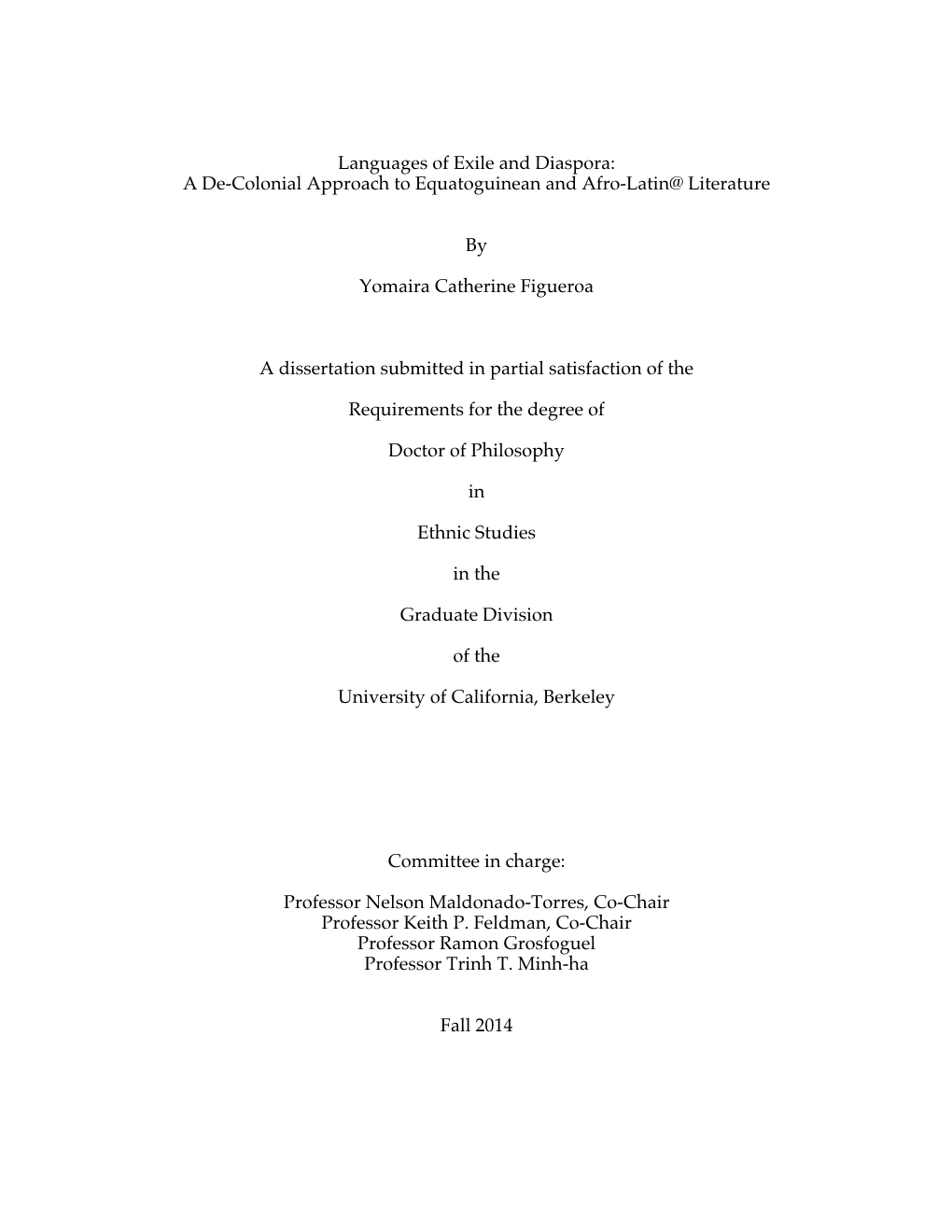 Languages of Exile and Diaspora:
A De-Colonial Approach to Equatoguinean and Afro-Latin@ Literature

By

Yomaira Catherine Figueroa

A dissertation submitted in partial satisfaction of the

Requirements for the degree of

Doctor of Philosophy

in

Ethnic Studies

in the

Graduate Division

of the

University of California, Berkeley

Committee in charge:

Professor Nelson Maldonado-Torres, Co-Chair
Professor Keith P. Feldman, Co-Chair
Professor Ramon Grosfoguel
Professor Trinh T. Minh-ha

Fall 2014